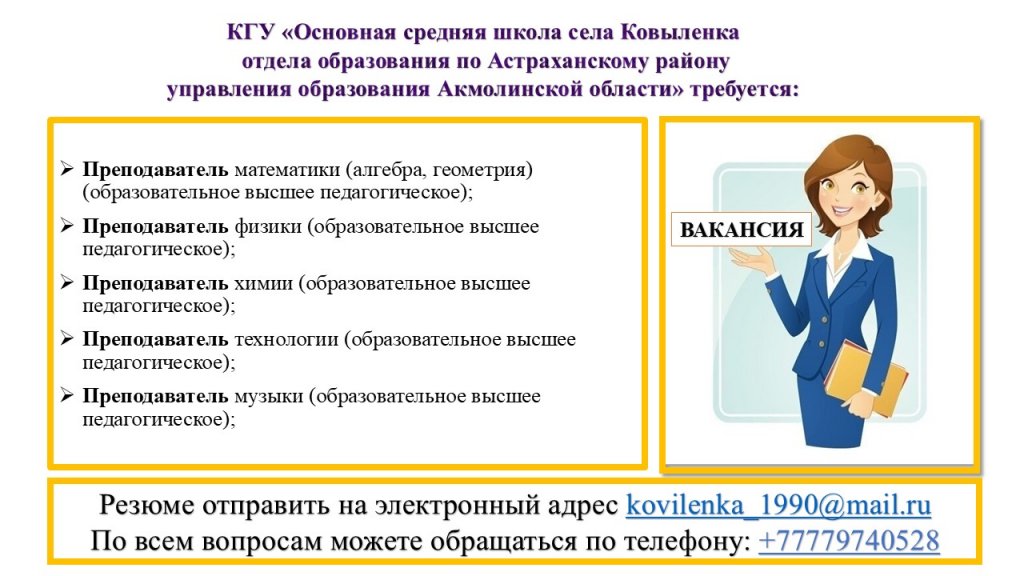 КГУ «Основная средняя школа села Ковыленка отдела образования по Астраханскому району управления образования Акмолинской области» требуется:

➢ Преподаватель математики (алгебра, геометрия) (образовательное высшее педагогическое);

➢ Преподаватель физики (образовательное высшее педагогическое);

➢ Преподаватель химии (образовательное высшее педагогическое);

➢ Преподаватель технологии (образовательное высшее педагогическое);

➢ Преподаватель музыки (образовательное высшее педагогическое);

ВАКАНСИЯ

Резюме отправить на электронный адрес kovilenka_1990@mail.ru
По всем вопросам можете обращаться по телефону: +77779740528